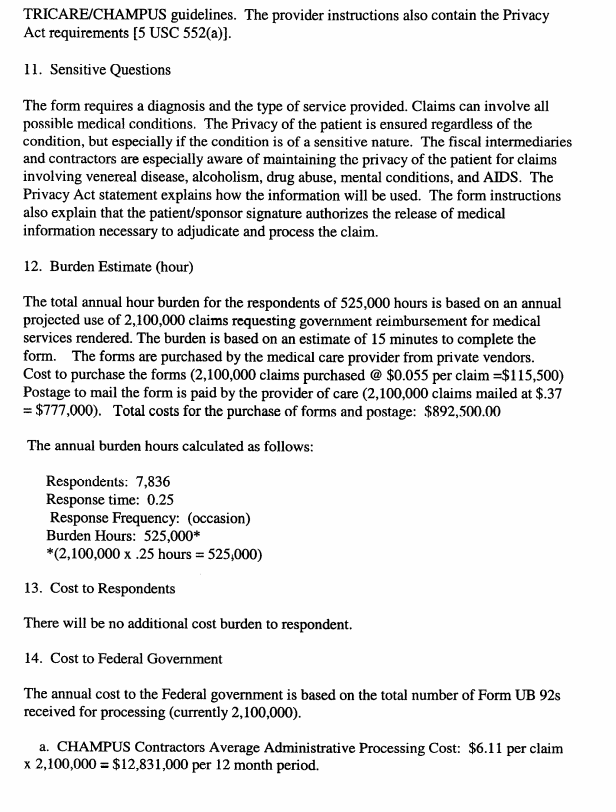 TRICARE/CHAMPUS guidelines. The provider instructions also contain the Privacy Act requirements [5 USC 552(a)].

11. Sensitive Questions

The form requires a diagnosis and the type of service provided. Claims can involve all possible medical conditions. The Privacy of the patient is ensured regardless of the condition, but especially if the condition is of a sensitive nature. The fiscal intermediaries and contractors are especially aware of maintaining the privacy of the patient for claims involving venereal disease, alcoholism, drug abuse, mental conditions, and AIDS. The Privacy Act statement explains how the information will be used. The form instructions also explain that the patient/sponsor signature authorizes the release of medical information necessary to adjudicate and process the claim.

12. Burden Estimate (hour)

The total annual hour burden for the respondents of 525,000 hours is based on an annual projected use of 2,100,000 claims requesting government reimbursement for medical services rendered. The burden is based on an estimate of 15 minutes to complete the form. The forms are purchased by the medical care provider from private vendors. Cost to purchase the forms (2,100,000 claims purchased @ \$0.055 per claim =\$115,500) Postage to mail the form is paid by the provider of care (2,100,000 claims mailed at \$.37 = \$777,000). Total costs for the purchase of forms and postage: \$892,500.00

The annual burden hours calculated as follows:

Respondents: 7,836
Response time: 0.25
Response Frequency: (occasion)
Burden Hours: 525,000*
*(2,100,000 x .25 hours = 525,000)

13. Cost to Respondents

There will be no additional cost burden to respondent.

14. Cost to Federal Government

The annual cost to the Federal government is based on the total number of Form UB 92s received for processing (currently 2,100,000).

a. CHAMPUS Contractors Average Administrative Processing Cost: \$6.11 per claim x 2,100,000 = \$12,831,000 per 12 month period.